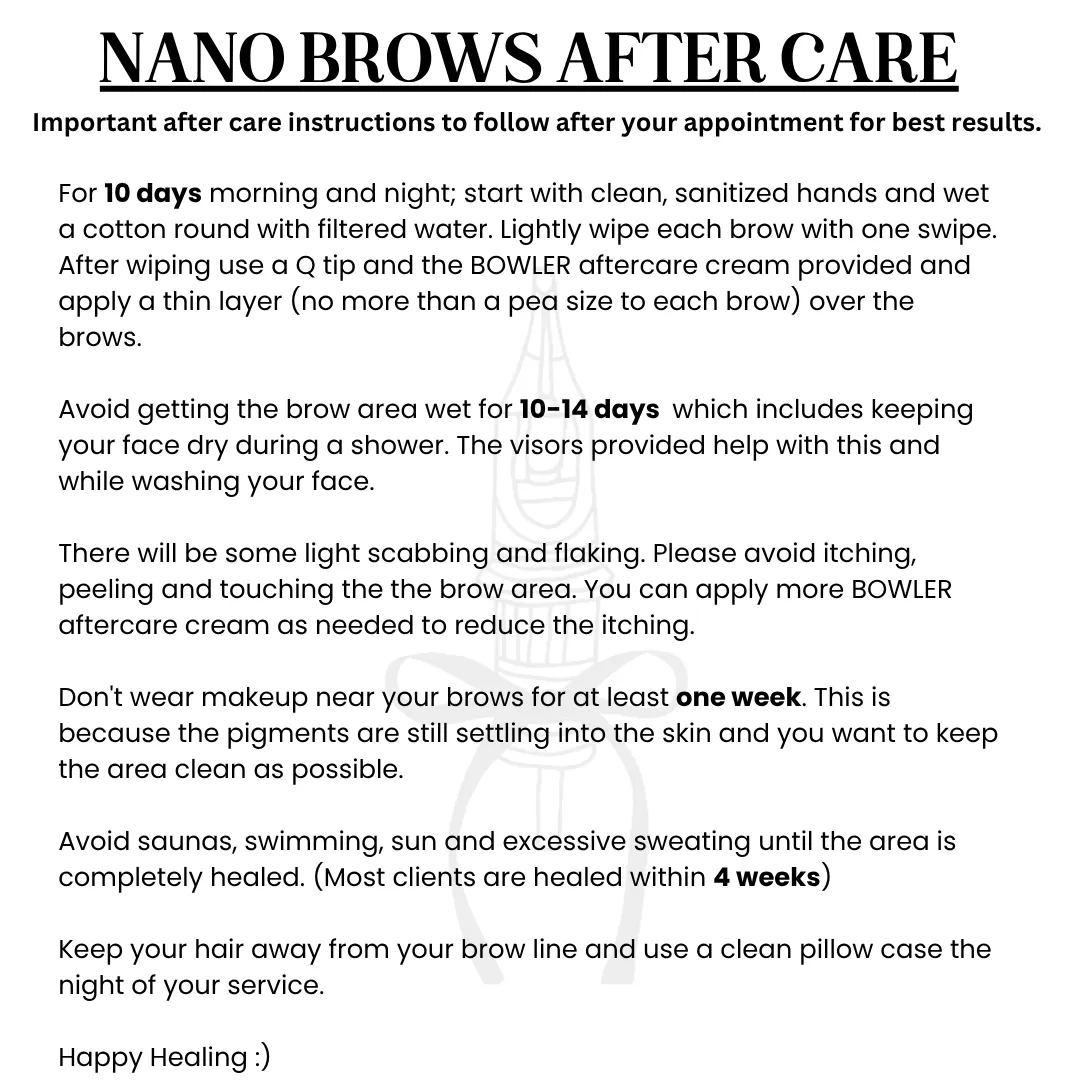 NANO BROWS AFTER CARE

Important after care instructions to follow after your appointment for best results.

For 10 days morning and night; start with clean, sanitized hands and wet a cotton round with filtered water. Lightly wipe each brow with one swipe. After wiping use a Q tip and the BOWLER aftercare cream provided and apply a thin layer (no more than a pea size to each brow) over the brows.

Avoid getting the brow area wet for 10-14 days which includes keeping your face dry during a shower. The visors provided help with this and while washing your face.

There will be some light scabbing and flaking. Please avoid itching, peeling and touching the the brow area. You can apply more BOWLER aftercare cream as needed to reduce the itching.

Don't wear makeup near your brows for at least one week. This is because the pigments are still settling into the skin and you want to keep the area clean as possible.

Avoid saunas, swimming, sun and excessive sweating until the area is completely healed. (Most clients are healed within 4 weeks)

Keep your hair away from your brow line and use a clean pillow case the night of your service.

Happy Healing :)